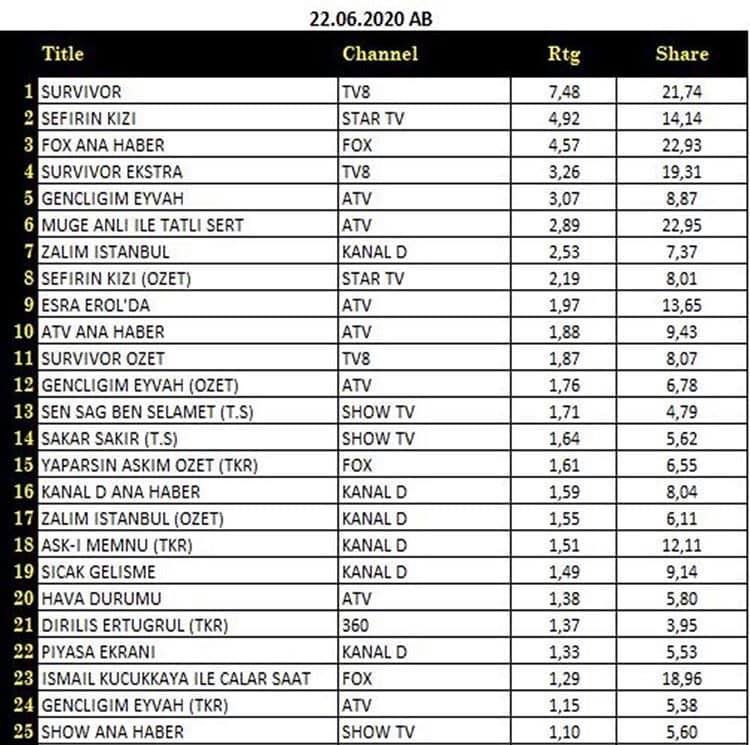 22.06.2020 AB

|  | Title | Channel | Rtg | Share |
|---|---|---|---|---|
| 1 | SURVIVOR | TV8 | 7,48 | 21,74 |
| 2 | SEFIRIN KIZI | STAR TV | 4,92 | 14,14 |
| 3 | FOX ANA HABER | FOX | 4,57 | 22,93 |
| 4 | SURVIVOR EKSTRA | TV8 | 3,26 | 19,31 |
| 5 | GENCLIGIM EYVAH | ATV | 3,07 | 8,87 |
| 6 | MUGE ANLI ILE TATLI SERT | ATV | 2,89 | 22,95 |
| 7 | ZALIM ISTANBUL | KANAL D | 2,53 | 7,37 |
| 8 | SEFIRIN KIZI (OZET) | STAR TV | 2,19 | 8,01 |
| 9 | ESRA EROL'DA | ATV | 1,97 | 13,65 |
| 10 | ATV ANA HABER | ATV | 1,88 | 9,43 |
| 11 | SURVIVOR OZET | TV8 | 1,87 | 8,07 |
| 12 | GENCLIGIM EYVAH (OZET) | ATV | 1,76 | 6,78 |
| 13 | SEN SAG BEN SELAMET (T.S) | SHOW TV | 1,71 | 4,79 |
| 14 | SAKAR SAKIR (T.S) | SHOW TV | 1,64 | 5,62 |
| 15 | YAPARSIN ASKIM OZET (TKR) | FOX | 1,61 | 6,55 |
| 16 | KANAL D ANA HABER | KANAL D | 1,59 | 8,04 |
| 17 | ZALIM ISTANBUL (OZET) | KANAL D | 1,55 | 6,11 |
| 18 | ASK-I MEMNU (TKR) | KANAL D | 1,51 | 12,11 |
| 19 | SICAK GELISME | KANAL D | 1,49 | 9,14 |
| 20 | HAVA DURUMU | ATV | 1,38 | 5,80 |
| 21 | DIRILIS ERTUGRUL (TKR) | 360 | 1,37 | 3,95 |
| 22 | PIYASA EKRANI | KANAL D | 1,33 | 5,53 |
| 23 | ISMAIL KUCUKKAYA ILE CALAR SAAT | FOX | 1,29 | 18,96 |
| 24 | GENCLIGIM EYVAH (TKR) | ATV | 1,15 | 5,38 |
| 25 | SHOW ANA HABER | SHOW TV | 1,10 | 5,60 |